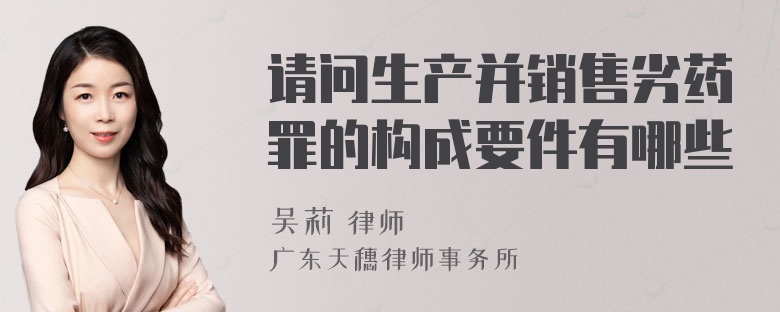 请问生产并销售劣药罪的构成要件有哪些

吴莉 律师
广东天穗律师事务所